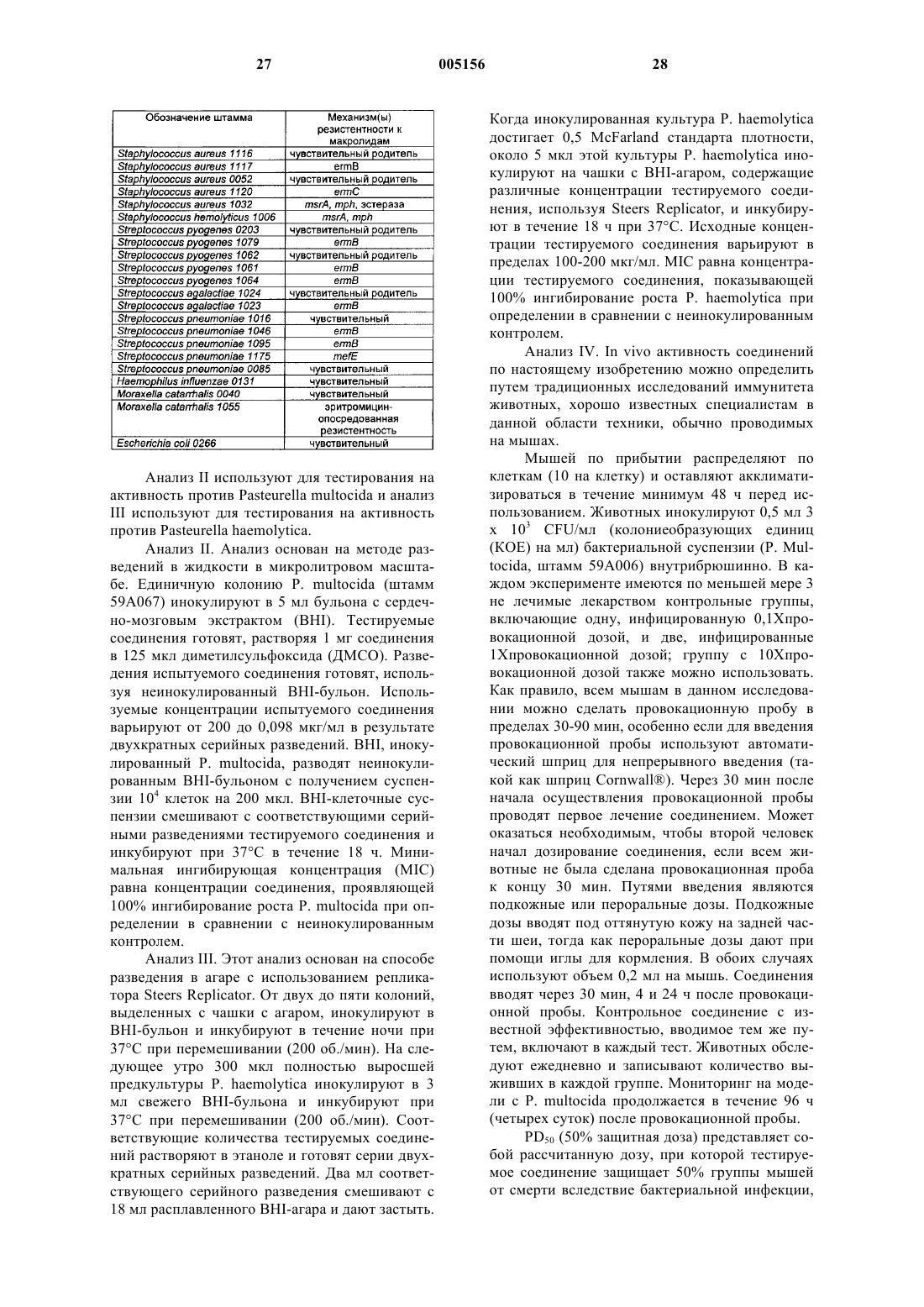 27 005156 28

| Обозначение штамма | Механизм(ы) резистентности к макролидам |
|---|---|
| Staphylococcus aureus 1116 | чувствительный родитель |
| Staphylococcus aureus 1117 | ermB |
| Staphylococcus aureus 0052 | чувствительный родитель |
| Staphylococcus aureus 1120 | ermC |
| Staphylococcus aureus 1032 | msrA, mph, эстераза |
| Staphylococcus hemolyticus 1006 | msrA, mph |
| Streptococcus pyogenes 0203 | чувствительный родитель |
| Streptococcus pyogenes 1079 | ermB |
| Streptococcus pyogenes 1062 | чувствительный родитель |
| Streptococcus pyogenes 1061 | ermB |
| Streptococcus pyogenes 1064 | ermB |
| Streptococcus agalactiae 1024 | чувствительный родитель |
| Streptococcus agalactiae 1023 | ermB |
| Streptococcus pneumoniae 1016 | чувствительный |
| Streptococcus pneumoniae 1046 | ermB |
| Streptococcus pneumoniae 1095 | ermB |
| Streptococcus pneumoniae 1175 | mefE |
| Streptococcus pneumoniae 0085 | чувствительный |
| Haemophilus influenzae 0131 | чувствительный |
| Moraxella catarrhalis 0040 | чувствительный |
| Moraxella catarrhalis 1055 | эритромицин-опосредованная резистентность |
| Escherichia coli 0266 | чувствительный |

Анализ II используют для тестирования на активность против Pasteurella multocida и анализ III используют для тестирования на активность против Pasteurella haemolytica.

Анализ II. Анализ основан на методе разведений в жидкости в микролитровом масштабе. Единичную колонию P. multocida (штамм 59A067) инокулируют в 5 мл бульона с сердечно-мозговым экстрактом (BHI). Тестируемые соединения готовят, растворяя 1 мг соединения в 125 мкл диметилсульфоксида (ДМСО). Разведения испытуемого соединения готовят, используя неинокулированный BHI-бульон. Используемые концентрации испытуемого соединения варьируют от 200 до 0,098 мкг/мл в результате двухкратных серийных разведений. BHI, инокулированный P. multocida, разводят неинокулированным BHI-бульоном с получением суспензии $10^4$ клеток на 200 мкл. BHI-клеточные суспензии смешивают с соответствующими серийными разведениями тестируемого соединения и инкубируют при 37°C в течение 18 ч. Минимальная ингибирующая концентрация (MIC) равна концентрации соединения, проявляющей 100% ингибирование роста P. multocida при определении в сравнении с неинокулированным контролем.

Анализ III. Этот анализ основан на способе разведения в агаре с использованием репликатора Steers Replicator. От двух до пяти колоний, выделенных с чашки с агаром, инокулируют в BHI-бульон и инкубируют в течение ночи при 37°C при перемешивании (200 об./мин). На следующее утро 300 мкл полностью выросшей предкультуры P. haemolytica инокулируют в 3 мл свежего BHI-бульона и инкубируют при 37°C при перемешивании (200 об./мин). Соответствующие количества тестируемых соединений растворяют в этаноле и готовят серии двухкратных серийных разведений. Два мл соответствующего серийного разведения смешивают с 18 мл расплавленного BHI-агара и дают застыть.

Когда инокулированная культура P. haemolytica достигает 0,5 McFarland стандарта плотности, около 5 мкл этой культуры P. haemolytica инокулируют на чашки с BHI-агаром, содержащие различные концентрации тестируемого соединения, используя Steers Replicator, и инкубируют в течение 18 ч при 37°C. Исходные концентрации тестируемого соединения варьируют в пределах 100-200 мкг/мл. MIC равна концентрации тестируемого соединения, показывающей 100% ингибирование роста P. haemolytica при определении в сравнении с неинокулированным контролем.

Анализ IV. In vivo активность соединений по настоящему изобретению можно определить путем традиционных исследований иммунитета животных, хорошо известных специалистам в данной области техники, обычно проводимых на мышах.

Мышей по прибытии распределяют по клеткам (10 на клетку) и оставляют акклиматизироваться в течение минимум 48 ч перед использованием. Животных инокулируют 0,5 мл 3 x $10^3$ CFU/мл (колониеобразующих единиц (КОЕ) на мл) бактериальной суспензии (P. Multocida, штамм 59A006) внутрибрюшинно. В каждом эксперименте имеются по меньшей мере 3 не лечимые лекарством контрольные группы, включающие одну, инфицированную 0,1Xпровокационной дозой, и две, инфицированные 1Xпровокационной дозой; группу с 10Xпровокационной дозой также можно использовать. Как правило, всем мышам в данном исследовании можно сделать провокационную пробу в пределах 30-90 мин, особенно если для введения провокационной пробы используют автоматический шприц для непрерывного введения (такой как шприц Cornwall®). Через 30 мин после начала осуществления провокационной пробы проводят первое лечение соединением. Может оказаться необходимым, чтобы второй человек начал дозирование соединения, если всем животные не была сделана провокационная проба к концу 30 мин. Путями введения являются подкожные или пероральные дозы. Подкожные дозы вводят под оттянутую кожу на задней части шеи, тогда как пероральные дозы дают при помощи иглы для кормления. В обоих случаях используют объем 0,2 мл на мышь. Соединения вводят через 30 мин, 4 и 24 ч после провокационной пробы. Контрольное соединение с известной эффективностью, вводимое тем же путем, включают в каждый тест. Животных обследуют ежедневно и записывают количество выживших в каждой группе. Мониторинг на модели с P. multocida продолжается в течение 96 ч (четырех суток) после провокационной пробы.

$PD_{50}$ (50% защитная доза) представляет собой рассчитанную дозу, при которой тестируемое соединение защищает 50% группы мышей от смерти вследствие бактериальной инфекции,